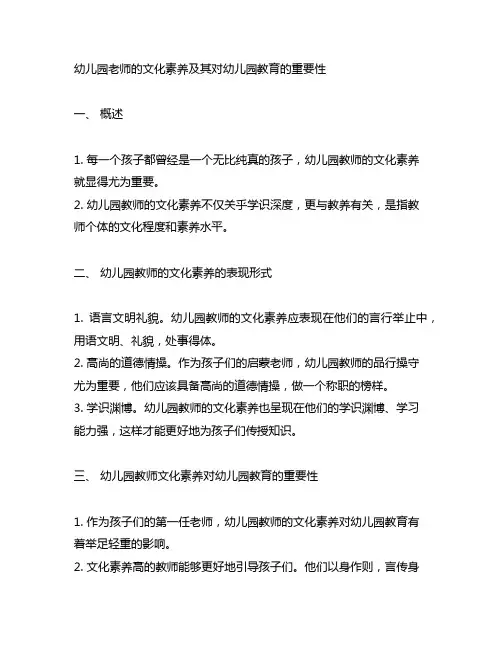 幼儿园老师的文化素养及其对幼儿园教育的重要性

一、 概述

1. 每一个孩子都曾经是一个无比纯真的孩子，幼儿园教师的文化素养就显得尤为重要。
2. 幼儿园教师的文化素养不仅关乎学识深度，更与教养有关，是指教师个体的文化程度和素养水平。

二、 幼儿园教师的文化素养的表现形式

1. 语言文明礼貌。幼儿园教师的文化素养应表现在他们的言行举止中，用语文明、礼貌，处事得体。
2. 高尚的道德情操。作为孩子们的启蒙老师，幼儿园教师的品行操守尤为重要，他们应该具备高尚的道德情操，做一个称职的榜样。
3. 学识渊博。幼儿园教师的文化素养也呈现在他们的学识渊博、学习能力强，这样才能更好地为孩子们传授知识。

三、 幼儿园教师文化素养对幼儿园教育的重要性

1. 作为孩子们的第一任老师，幼儿园教师的文化素养对幼儿园教育有着举足轻重的影响。
2. 文化素养高的教师能够更好地引导孩子们。他们以身作则，言传身